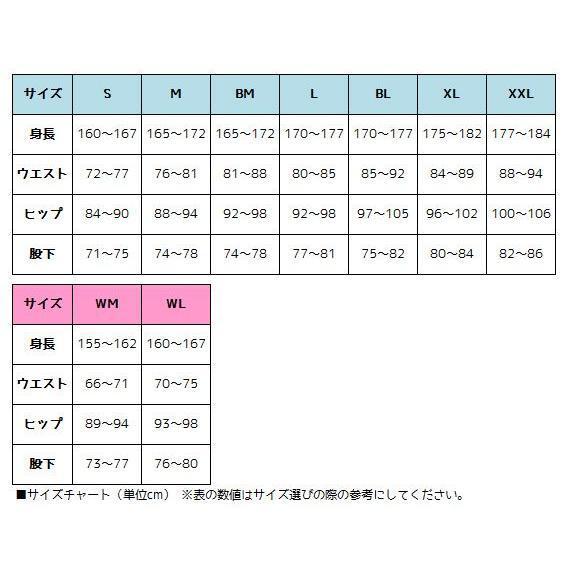 | サイズ | S | M | BM | L | BL | XL | XXL |
|---|---|---|---|---|---|---|---|
| 身長 | 160～167 | 165～172 | 165～172 | 170～177 | 170～177 | 175～182 | 177～184 |
| ウエスト | 72～77 | 76～81 | 81～88 | 80～85 | 85～92 | 84～89 | 88～94 |
| ヒップ | 84～90 | 88～94 | 92～98 | 92～98 | 97～105 | 96～102 | 100～106 |
| 股下 | 71～75 | 74～78 | 74～78 | 77～81 | 75～82 | 80～84 | 82～86 |

| サイズ | WM | WL |
|---|---|---|
| 身長 | 155～162 | 160～167 |
| ウエスト | 66～71 | 70～75 |
| ヒップ | 89～94 | 93～98 |
| 股下 | 73～77 | 76～80 |

■サイズチャート（単位cm） ※表の数値はサイズ選びの際の参考にしてください。